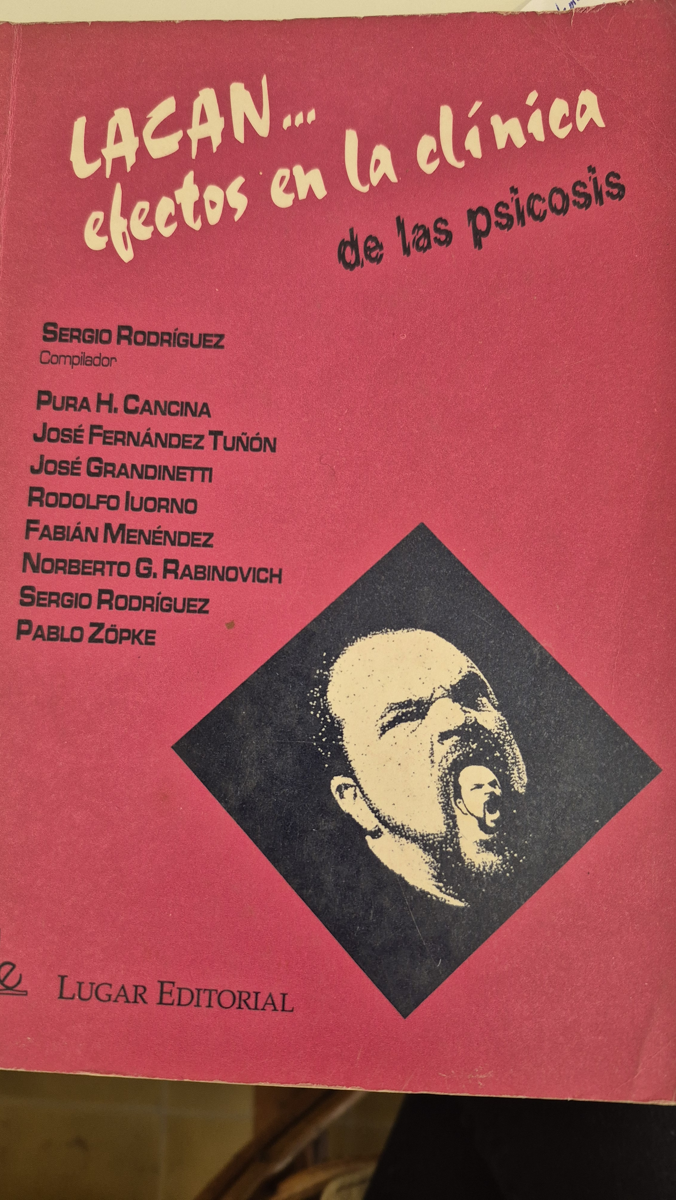 LACAN...
efectos en la clínica
de las psicosis

SERGIO RODRÍGUEZ
Compilador

PURA H. CANCINA
JOSÉ FERNÁNDEZ TUÑÓN
JOSÉ GRANDINETTI
RODOLFO IUORNO
FABIÁN MENÉNDEZ
NORBERTO G. RABINOVICH
SERGIO RODRÍGUEZ
PABLO ZÖPKE

LUGAR EDITORIAL